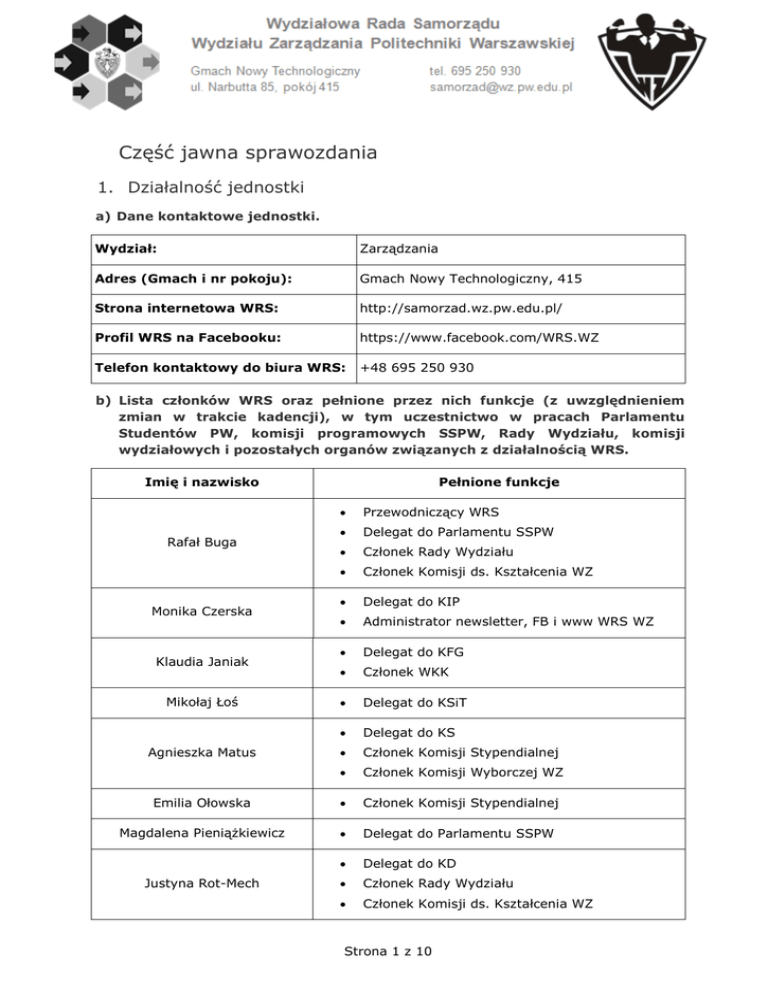 Wydziałowa Rada Samorządu
Wydziału Zarządzania Politechniki Warszawskiej

Gmach Nowy Technologiczny
ul. Narbutta 85, pokój 415

tel. 695 250 930
samorzad@wz.pw.edu.pl

WZ

Część jawna sprawozdania

1. Działalność jednostki

a) Dane kontaktowe jednostki.

| Wydział: | Zarządzania |
|---|---|
| Adres (Gmach i nr pokoju): | Gmach Nowy Technologiczny, 415 |
| Strona internetowa WRS: | http://samorzad.wz.pw.edu.pl/ |
| Profil WRS na Facebooku: | https://www.facebook.com/WRS.WZ |
| Telefon kontaktowy do biura WRS: | +48 695 250 930 |

b) Lista członków WRS oraz pełnione przez nich funkcje (z uwzględnieniem zmian w trakcie kadencji), w tym uczestnictwo w pracach Parlamentu Studentów PW, komisji programowych SSPW, Rady Wydziału, komisji wydziałowych i pozostałych organów związanych z działalnością WRS.

| Imię i nazwisko | Pełnione funkcje |
|---|---|
| Rafał Buga | • Przewodniczący WRS • Delegat do Parlamentu SSPW • Członek Rady Wydziału • Członek Komisji ds. Kształcenia WZ |
| Monika Czerska | • Delegat do KIP • Administrator newsletter, FB i www WRS WZ |
| Klaudia Janiak | • Delegat do KFG • Członek WKK |
| Mikołaj Łoś | • Delegat do KSiT |
| Agnieszka Matus | • Delegat do KS • Członek Komisji Stypendialnej • Członek Komisji Wyborczej WZ |
| Emilia Ołowska | • Członek Komisji Stypendialnej |
| Magdalena Pieniążkiewicz | • Delegat do Parlamentu SSPW |
| Justyna Rot-Mech | • Delegat do KD • Członek Rady Wydziału • Członek Komisji ds. Kształcenia WZ |

Strona 1 z 10